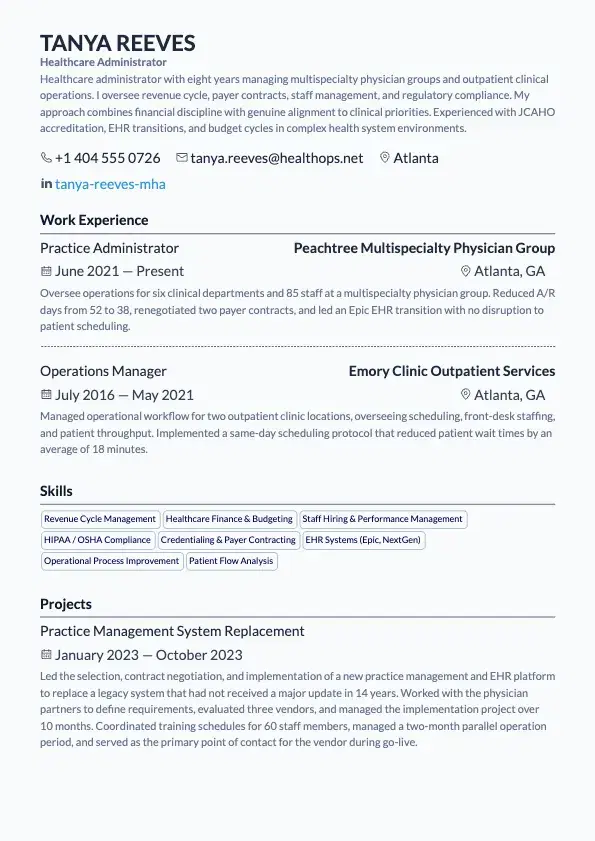 TANYA REEVES
Healthcare Administrator
Healthcare administrator with eight years managing multispecialty physician groups and outpatient clinical operations. I oversee revenue cycle, payer contracts, staff management, and regulatory compliance. My approach combines financial discipline with genuine alignment to clinical priorities. Experienced with JCAHO accreditation, EHR transitions, and budget cycles in complex health system environments.

+1 404 555 0726 tanya.reeves@healthops.net Atlanta

in tanya-reeves-mha

Work Experience

Practice Administrator
Peachtree Multispecialty Physician Group
June 2021 — Present
Atlanta, GA
Oversee operations for six clinical departments and 85 staff at a multispecialty physician group. Reduced A/R days from 52 to 38, renegotiated two payer contracts, and led an Epic EHR transition with no disruption to patient scheduling.

Operations Manager
Emory Clinic Outpatient Services
July 2016 — May 2021
Atlanta, GA
Managed operational workflow for two outpatient clinic locations, overseeing scheduling, front-desk staffing, and patient throughput. Implemented a same-day scheduling protocol that reduced patient wait times by an average of 18 minutes.

Skills

Revenue Cycle Management
Healthcare Finance & Budgeting
Staff Hiring & Performance Management
HIPAA / OSHA Compliance
Credentialing & Payer Contracting
EHR Systems (Epic, NextGen)
Operational Process Improvement
Patient Flow Analysis

Projects

Practice Management System Replacement
January 2023 — October 2023
Led the selection, contract negotiation, and implementation of a new practice management and EHR platform to replace a legacy system that had not received a major update in 14 years. Worked with the physician partners to define requirements, evaluated three vendors, and managed the implementation project over 10 months. Coordinated training schedules for 60 staff members, managed a two-month parallel operation period, and served as the primary point of contact for the vendor during go-live.